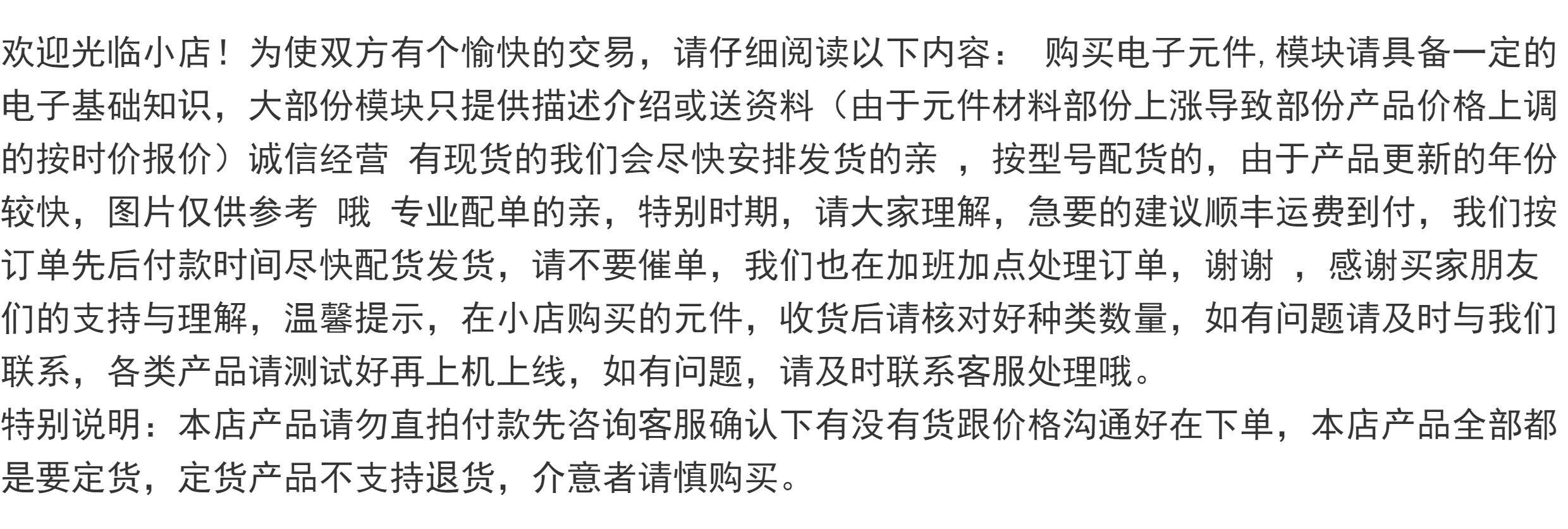 欢迎光临小店！为使双方有个愉快的交易，请仔细阅读以下内容： 购买电子元件,模块请具备一定的电子基础知识，大部份模块只提供描述介绍或送资料（由于元件材料部份上涨导致部份产品价格上调的按时价报价）诚信经营 有现货的我们会尽快安排发货的亲 ，按型号配货的，由于产品更新的年份较快，图片仅供参考 哦 专业配单的亲，特别时期，请大家理解，急要的建议顺丰运费到付，我们按订单先后付款时间尽快配货发货，请不要催单，我们也在加班加点处理订单，谢谢 ，感谢买家朋友们的支持与理解，温馨提示，在小店购买的元件，收货后请核对好种类数量，如有问题请及时与我们联系，各类产品请测试好再上机上线，如有问题，请及时联系客服处理哦。

特别说明：本店产品请勿直拍付款先咨询客服确认下有没有货跟价格沟通好在下单，本店产品全部都是要定货，定货产品不支持退货，介意者请慎购买。